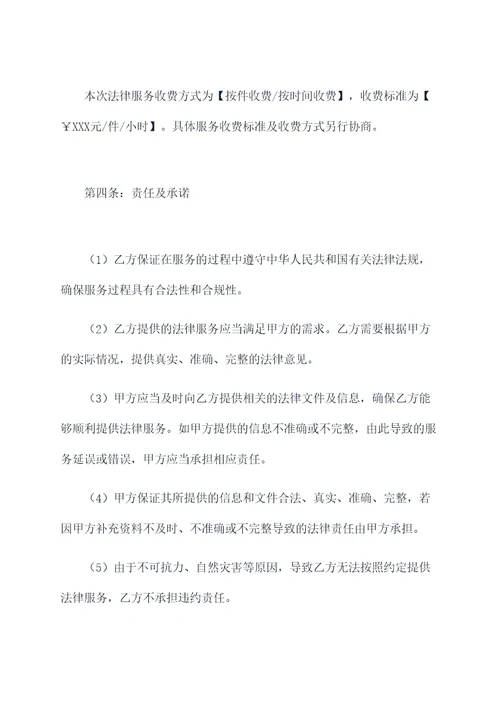 本次法律服务收费方式为【按件收费/按时间收费】，收费标准为【￥XXX元/件/小时】。具体服务收费标准及收费方式另行协商。

第四条：责任及承诺

（1）乙方保证在服务的过程中遵守中华人民共和国有关法律法规，确保服务过程具有合法性和合规性。

（2）乙方提供的法律服务应当满足甲方的需求。乙方需要根据甲方的实际情况，提供真实、准确、完整的法律意见。

（3）甲方应当及时向乙方提供相关的法律文件及信息，确保乙方能够顺利提供法律服务。如甲方提供的信息不准确或不完整，由此导致的服务延误或错误，甲方应当承担相应责任。

（4）甲方保证其所提供的信息和文件合法、真实、准确、完整，若因甲方补充资料不及时、不准确或不完整导致的法律责任由甲方承担。

（5）由于不可抗力、自然灾害等原因，导致乙方无法按照约定提供法律服务，乙方不承担违约责任。